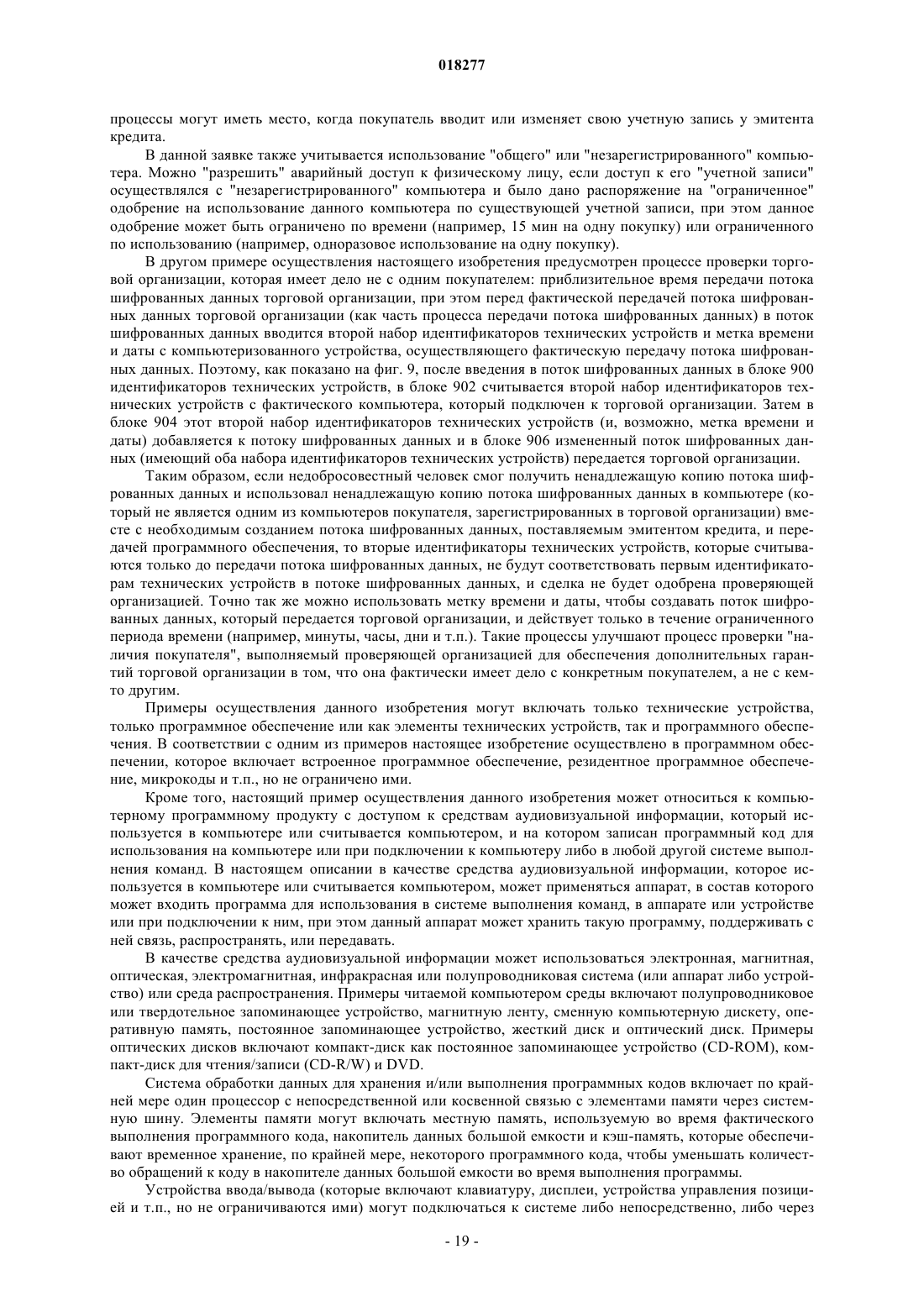 018277

процессы могут иметь место, когда покупатель вводит или изменяет свою учетную запись у эмитента кредита.

В данной заявке также учитывается использование "общего" или "незарегистрированного" компьютера. Можно "разрешить" аварийный доступ к физическому лицу, если доступ к его "учетной записи" осуществлялся с "незарегистрированного" компьютера и было дано распоряжение на "ограниченное" одобрение на использование данного компьютера по существующей учетной записи, при этом данное одобрение может быть ограничено по времени (например, 15 мин на одну покупку) или ограниченного по использованию (например, одноразовое использование на одну покупку).

В другом примере осуществления настоящего изобретения предусмотрен процессе проверки торговой организации, которая имеет дело не с одним покупателем: приблизительное время передачи потока шифрованных данных торговой организации, при этом перед фактической передачей потока шифрованных данных торговой организации (как часть процесса передачи потока шифрованных данных) в поток шифрованных данных вводится второй набор идентификаторов технических устройств и метка времени и даты с компьютеризованного устройства, осуществляющего фактическую передачу потока шифрованных данных. Поэтому, как показано на фиг. 9, после введения в поток шифрованных данных в блоке 900 идентификаторов технических устройств, в блоке 902 считывается второй набор идентификаторов технических устройств с фактического компьютера, который подключен к торговой организации. Затем в блоке 904 этот второй набор идентификаторов технических устройств (и, возможно, метка времени и даты) добавляется к потоку шифрованных данных и в блоке 906 измененный поток шифрованных данных (имеющий оба набора идентификаторов технических устройств) передается торговой организации.

Таким образом, если недобросовестный человек смог получить ненадлежащую копию потока шифрованных данных и использовал ненадлежащую копию потока шифрованных данных в компьютере (который не является одним из компьютеров покупателя, зарегистрированных в торговой организации) вместе с необходимым созданием потока шифрованных данных, поставляемым эмитентом кредита, и передачей программного обеспечения, то вторые идентификаторы технических устройств, которые считываются только до передачи потока шифрованных данных, не будут соответствовать первым идентификаторам технических устройств в потоке шифрованных данных, и сделка не будет одобрена проверяющей организацией. Точно так же можно использовать метку времени и даты, чтобы создавать поток шифрованных данных, который передается торговой организации, и действует только в течение ограниченного периода времени (например, минуты, часы, дни и т.п.). Такие процессы улучшают процесс проверки "наличия покупателя", выполняемый проверяющей организацией для обеспечения дополнительных гарантий торговой организации в том, что она фактически имеет дело с конкретным покупателем, а не с кем-то другим.

Примеры осуществления данного изобретения могут включать только технические устройства, только программное обеспечение или как элементы технических устройств, так и программного обеспечения. В соответствии с одним из примеров настоящее изобретение осуществлено в программном обеспечении, которое включает встроенное программное обеспечение, резидентное программное обеспечение, микрокоды и т.п., но не ограничено ими.

Кроме того, настоящий пример осуществления данного изобретения может относиться к компьютерному программному продукту с доступом к средствам аудиовизуальной информации, который используется в компьютере или считывается компьютером, и на котором записан программный код для использования на компьютере или при подключении к компьютеру либо в любой другой системе выполнения команд. В настоящем описании в качестве средства аудиовизуальной информации, которое используется в компьютере или считывается компьютером, может применяться аппарат, в состав которого может входить программа для использования в системе выполнения команд, в аппарате или устройстве или при подключении к ним, при этом данный аппарат может хранить такую программу, поддерживать с ней связь, распространять, или передавать.

В качестве средства аудиовизуальной информации может использоваться электронная, магнитная, оптическая, электромагнитная, инфракрасная или полупроводниковая система (или аппарат либо устройство) или среда распространения. Примеры читаемой компьютером среды включают полупроводниковое или твердотельное запоминающее устройство, магнитную ленту, сменную компьютерную дискету, оперативную память, постоянное запоминающее устройство, жесткий диск и оптический диск. Примеры оптических дисков включают компакт-диск как постоянное запоминающее устройство (CD-ROM), компакт-диск для чтения/записи (CD-R/W) и DVD.

Система обработки данных для хранения и/или выполнения программных кодов включает по крайней мере один процессор с непосредственной или косвенной связью с элементами памяти через системную шину. Элементы памяти могут включать местную память, используемую во время фактического выполнения программного кода, накопитель данных большой емкости и кэш-память, которые обеспечивают временное хранение, по крайней мере, некоторого программного кода, чтобы уменьшать количество обращений к коду в накопителе данных большой емкости во время выполнения программы.

Устройства ввода/вывода (которые включают клавиатуру, дисплеи, устройства управления позицией и т.п., но не ограничиваются ими) могут подключаться к системе либо непосредственно, либо через

- 19 -